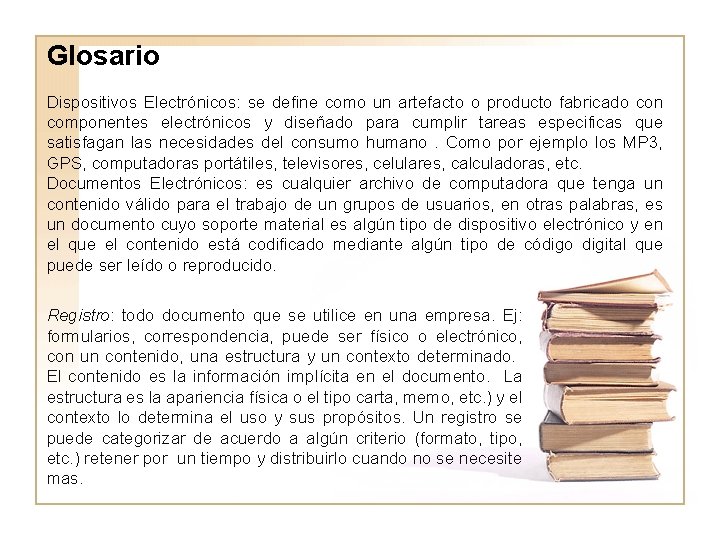 Glosario

Dispositivos Electrónicos: se define como un artefacto o producto fabricado con componentes electrónicos y diseñado para cumplir tareas especificas que satisfagan las necesidades del consumo humano . Como por ejemplo los MP3, GPS, computadoras portátiles, televisores, celulares, calculadoras, etc.
Documentos Electrónicos: es cualquier archivo de computadora que tenga un contenido válido para el trabajo de un grupos de usuarios, en otras palabras, es un documento cuyo soporte material es algún tipo de dispositivo electrónico y en el que el contenido está codificado mediante algún tipo de código digital que puede ser leído o reproducido.

Registro: todo documento que se utilice en una empresa. Ej: formularios, correspondencia, puede ser físico o electrónico, con un contenido, una estructura y un contexto determinado.
El contenido es la información implícita en el documento. La estructura es la apariencia física o el tipo carta, memo, etc.) y el contexto lo determina el uso y sus propósitos. Un registro se puede categorizar de acuerdo a algún criterio (formato, tipo, etc.) retener por un tiempo y distribuirlo cuando no se necesite mas.